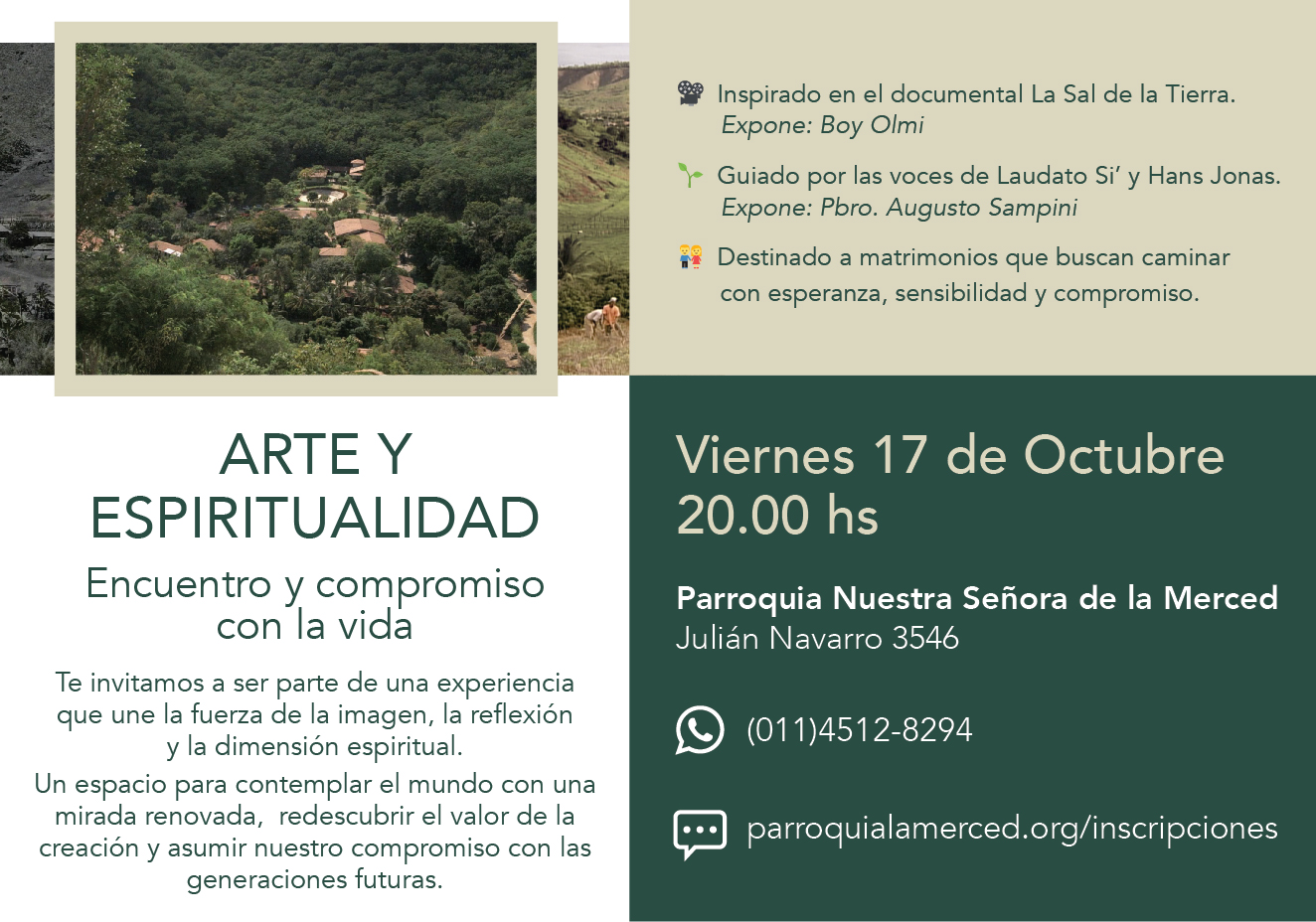 Inspirado en el documental La Sal de la Tierra.
Expone: Boy Olmi

Guiado por las voces de Laudato Si' y Hans Jonas.
Expone: Pbro. Augusto Sampini

Destinado a matrimonios que buscan caminar con esperanza, sensibilidad y compromiso.

ARTE Y ESPIRITUALIDAD

Encuentro y compromiso con la vida

Te invitamos a ser parte de una experiencia que une la fuerza de la imagen, la reflexión y la dimensión espiritual.
Un espacio para contemplar el mundo con una mirada renovada, redescubrir el valor de la creación y asumir nuestro compromiso con las generaciones futuras.

Viernes 17 de Octubre
20.00 hs

Parroquia Nuestra Señora de la Merced
Julián Navarro 3546

(011)4512-8294

parroquialamerced.org/inscripciones